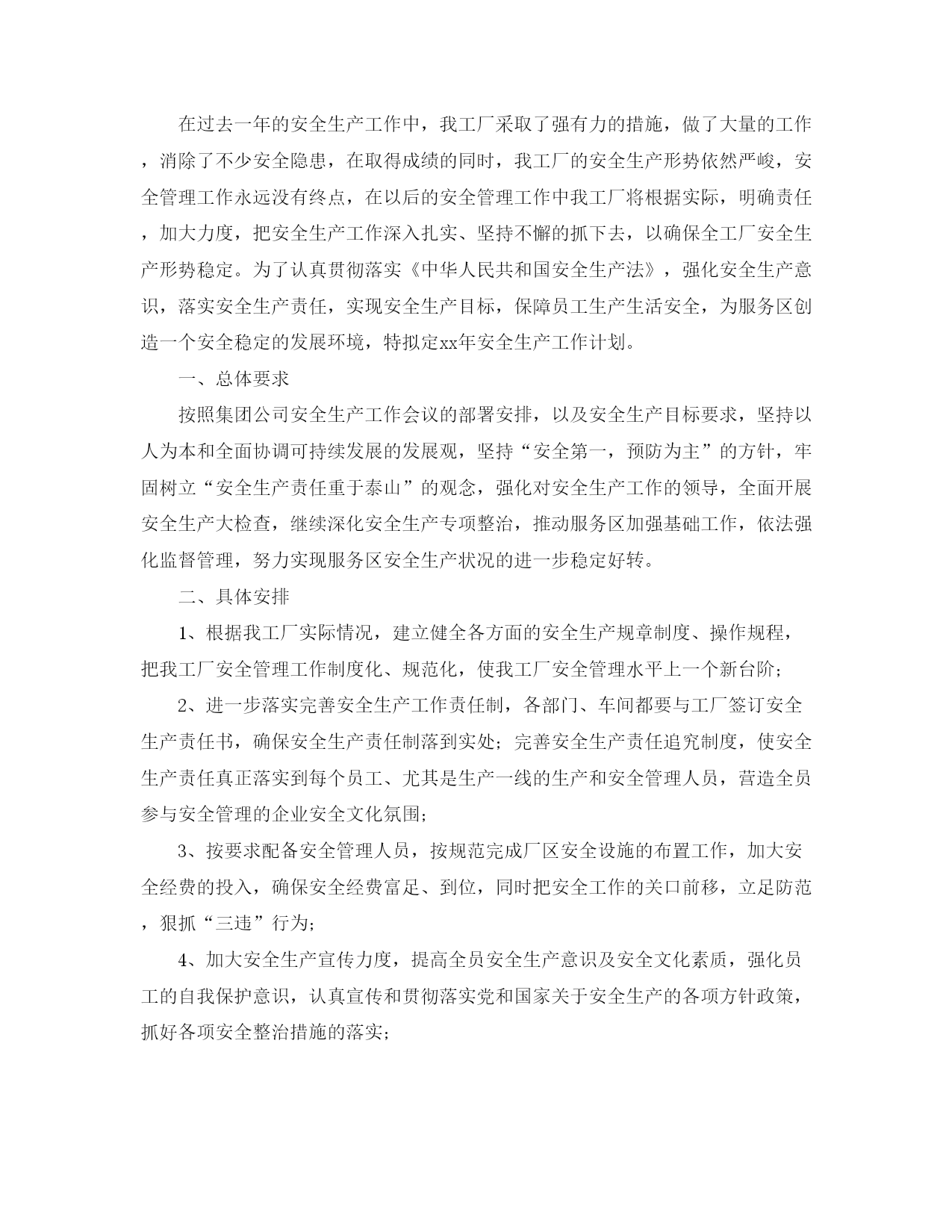 在过去一年的安全生产工作中，我工厂采取了强有力的措施，做了大量的工作，消除了不少安全隐患，在取得成绩的同时，我工厂的安全生产形势依然严峻，安全管理工作永远没有终点，在以后的安全管理工作中我工厂将根据实际，明确责任，加大力度，把安全生产工作深入扎实、坚持不懈的抓下去，以确保全工厂安全生产形势稳定。为了认真贯彻落实《中华人民共和国安全生产法》，强化安全生产意识，落实安全生产责任，实现安全生产目标，保障员工生产生活安全，为服务区创造一个安全稳定的发展环境，特拟定xx年安全生产工作计划。

一、总体要求

按照集团公司安全生产工作会议的部署安排，以及安全生产目标要求，坚持以人为本和全面协调可持续发展的发展观，坚持“安全第一，预防为主”的方针，牢固树立“安全生产责任重于泰山”的观念，强化对安全生产工作的领导，全面开展安全生产大检查，继续深化安全生产专项整治，推动服务区加强基础工作，依法强化监督管理，努力实现服务区安全生产状况的进一步稳定好转。

二、具体安排

1、根据我工厂实际情况，建立健全各方面的安全生产规章制度、操作规程，把我工厂安全管理工作制度化、规范化，使我工厂安全管理水平上一个新台阶；

2、进一步落实完善安全生产工作责任制，各部门、车间都要与工厂签订安全生产责任书，确保安全生产责任制落到实处；完善安全生产责任追究制度，使安全生产责任真正落实到每个员工、尤其是生产一线的生产和安全管理人员，营造全员参与安全管理的企业安全文化氛围；

3、按要求配备安全管理人员，按规范完成厂区安全设施的布置工作，加大安全经费的投入，确保安全经费富足、到位，同时把安全工作的关口前移，立足防范，狠抓“三违”行为；

4、加大安全生产宣传力度，提高全员安全生产意识及安全文化素质，强化员工的自我保护意识，认真宣传和贯彻落实党和国家关于安全生产的各项方针政策，抓好各项安全整治措施的落实；